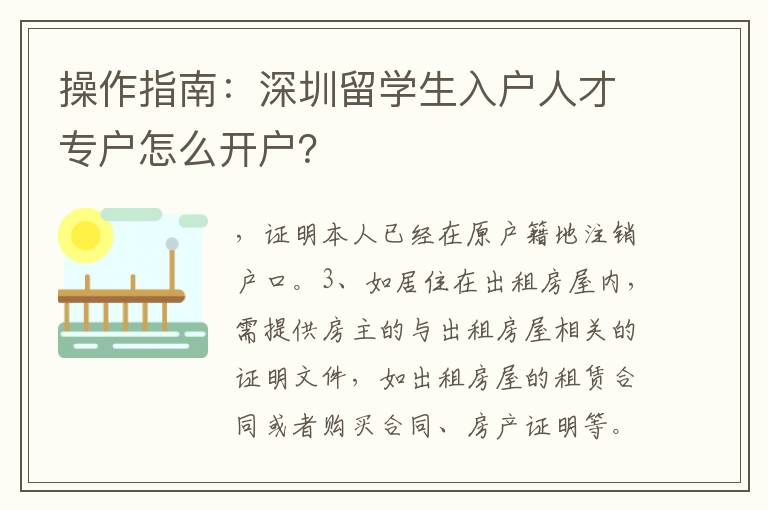 操作指南：深圳留学生入户人才专户怎么开户？

，证明本人已经在原户籍地注销户口。3、如居住在出租房屋内，需提供房主的与出租房屋相关的证明文件，如出租房屋的租赁合同或者购买合同、房产证明等。